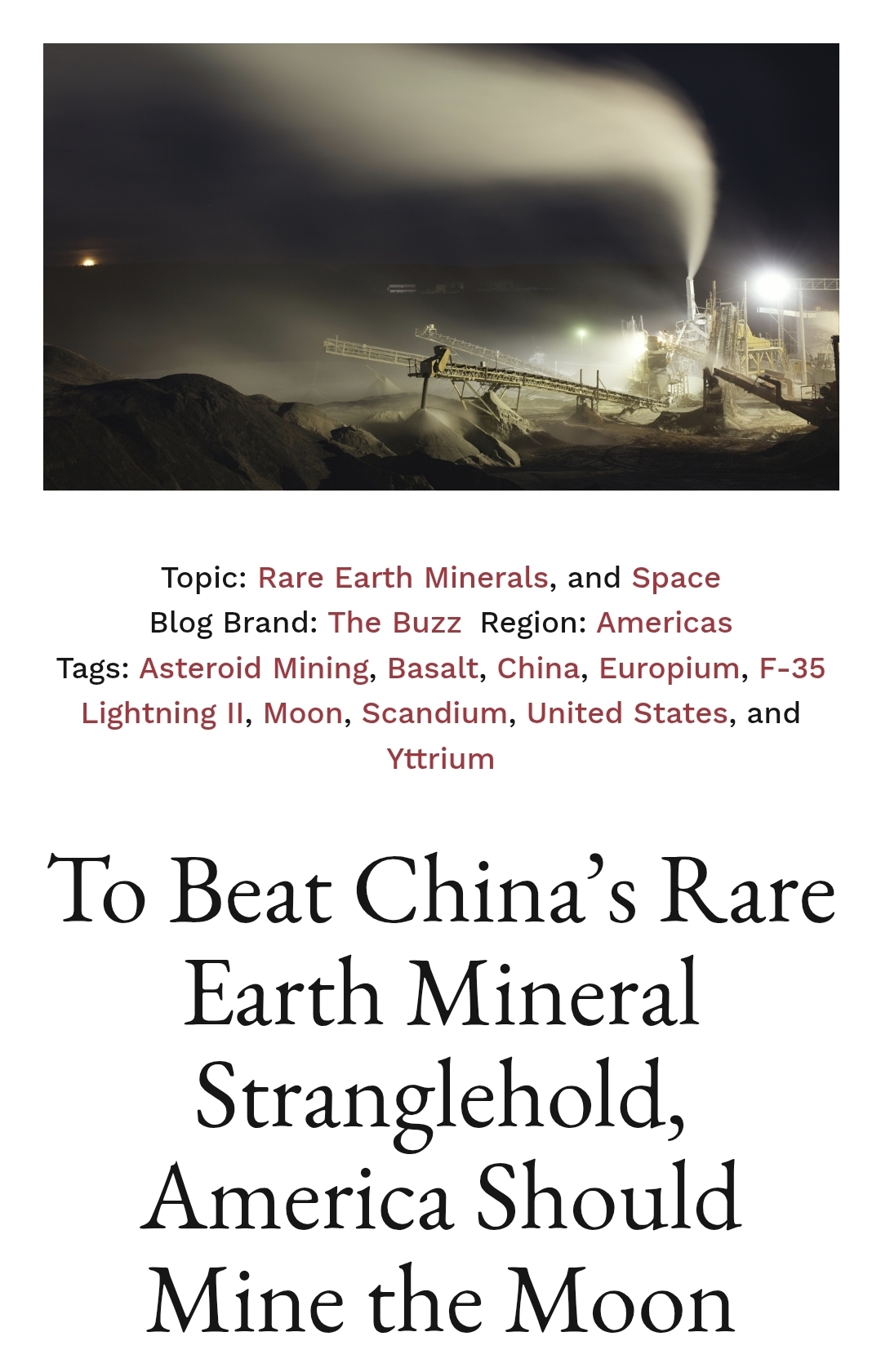 Topic: Rare Earth Minerals, and Space
Blog Brand: The Buzz  Region: Americas
Tags: Asteroid Mining, Basalt, China, Europium, F-35 Lightning II, Moon, Scandium, United States, and Yttrium

To Beat China's Rare Earth Mineral Stranglehold, America Should Mine the Moon